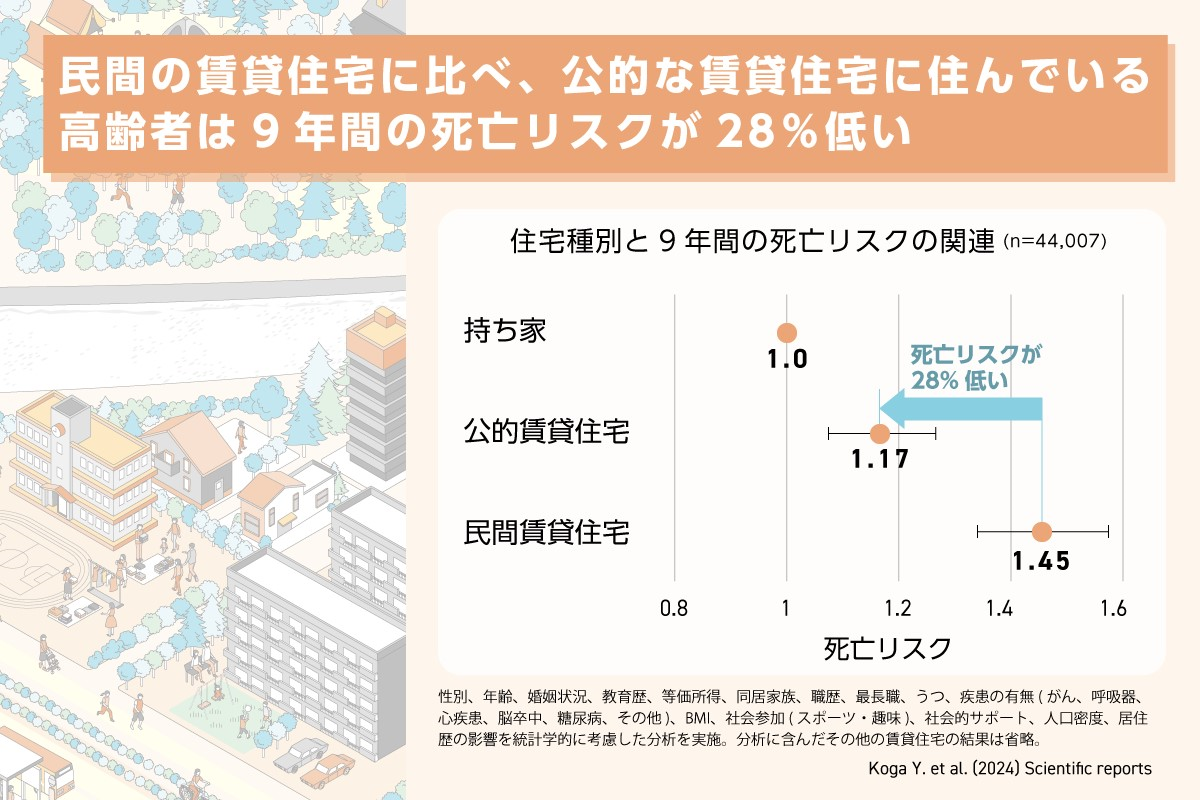 民間の賃貸住宅に比べ、公的な賃貸住宅に住んでいる高齢者は 9 年間の死亡リスクが 28％低い

住宅種別と 9 年間の死亡リスクの関連 (n=44,007)

持ち家

1.0

死亡リスクが 28% 低い

公的賃貸住宅

1.17

民間賃貸住宅

1.45

0.8
1
1.2
1.4
1.6

死亡リスク

性別、年齢、婚姻状況、教育歴、等価所得、同居家族、職歴、最長職、うつ、疾患の有無 ( がん、呼吸器、心疾患、脳卒中、糖尿病、その他 )、BMI、社会参加 ( スポーツ・趣味 )、社会的サポート、人口密度、居住歴の影響を統計学的に考慮した分析を実施。分析に含んだその他の賃貸住宅の結果は省略。

Koga Y. et al. (2024) Scientific reports